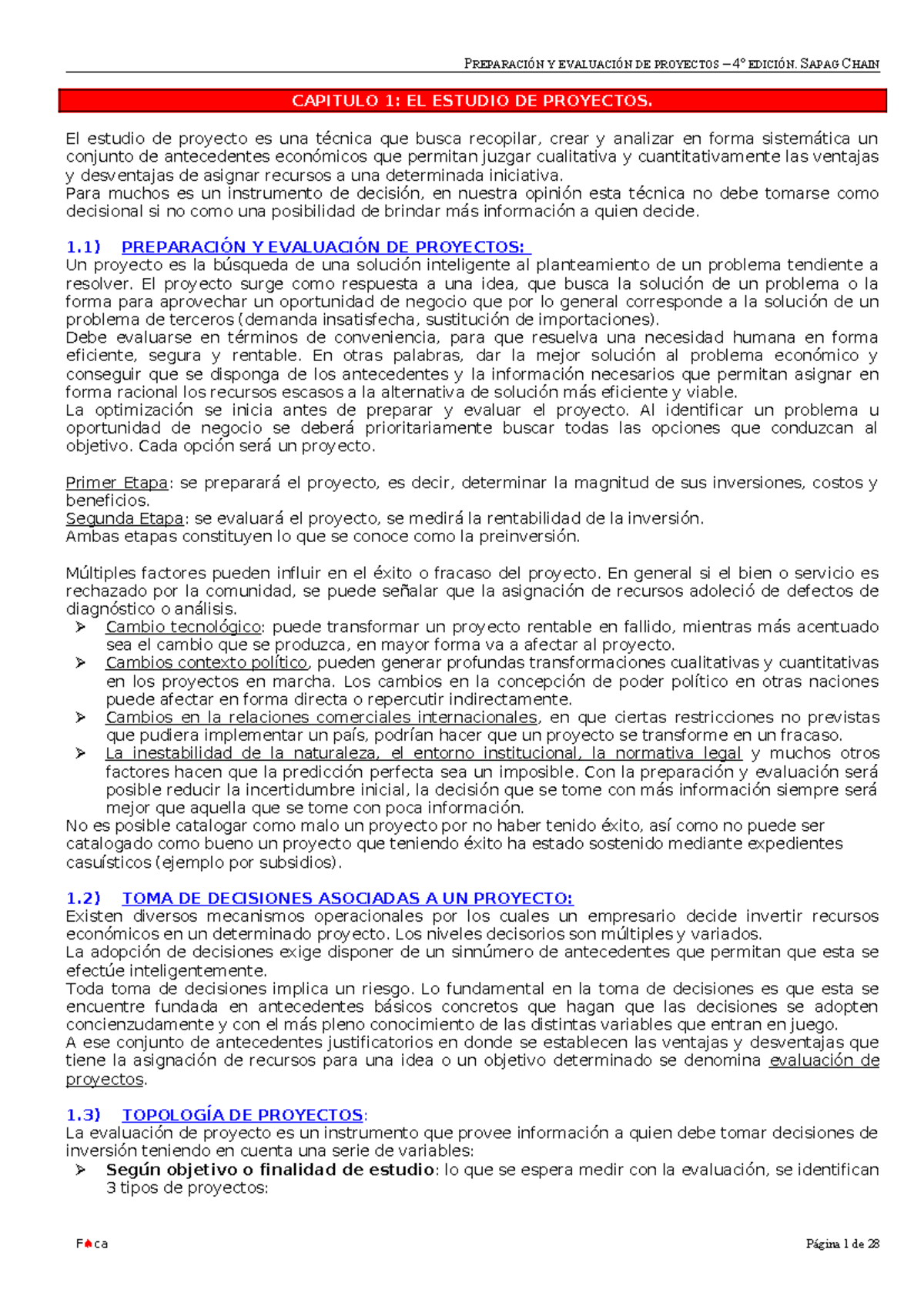 PREPARACIÓN Y EVALUACIÓN DE PROYECTOS – 4° EDICIÓN. SAPAG CHAIN

CAPITULO 1: EL ESTUDIO DE PROYECTOS.

El estudio de proyecto es una técnica que busca recopilar, crear y analizar en forma sistemática un conjunto de antecedentes económicos que permitan juzgar cualitativa y cuantitativamente las ventajas y desventajas de asignar recursos a una determinada iniciativa.
Para muchos es un instrumento de decisión, en nuestra opinión esta técnica no debe tomarse como decisional si no como una posibilidad de brindar más información a quien decide.

1.1) PREPARACIÓN Y EVALUACIÓN DE PROYECTOS:
Un proyecto es la búsqueda de una solución inteligente al planteamiento de un problema tendiente a resolver. El proyecto surge como respuesta a una idea, que busca la solución de un problema o la forma para aprovechar un oportunidad de negocio que por lo general corresponde a la solución de un problema de terceros (demanda insatisfecha, sustitución de importaciones).
Debe evaluarse en términos de conveniencia, para que resuelva una necesidad humana en forma eficiente, segura y rentable. En otras palabras, dar la mejor solución al problema económico y conseguir que se disponga de los antecedentes y la información necesarios que permitan asignar en forma racional los recursos escasos a la alternativa de solución más eficiente y viable.
La optimización se inicia antes de preparar y evaluar el proyecto. Al identificar un problema u oportunidad de negocio se deberá prioritariamente buscar todas las opciones que conduzcan al objetivo. Cada opción será un proyecto.

Primer Etapa: se preparará el proyecto, es decir, determinar la magnitud de sus inversiones, costos y beneficios.
Segunda Etapa: se evaluará el proyecto, se medirá la rentabilidad de la inversión.
Ambas etapas constituyen lo que se conoce como la preinversión.

Múltiples factores pueden influir en el éxito o fracaso del proyecto. En general si el bien o servicio es rechazado por la comunidad, se puede señalar que la asignación de recursos adoleció de defectos de diagnóstico o análisis.
➢ Cambio tecnológico: puede transformar un proyecto rentable en fallido, mientras más acentuado sea el cambio que se produzca, en mayor forma va a afectar al proyecto.
➢ Cambios contexto político, pueden generar profundas transformaciones cualitativas y cuantitativas en los proyectos en marcha. Los cambios en la concepción de poder político en otras naciones puede afectar en forma directa o repercutir indirectamente.
➢ Cambios en la relaciones comerciales internacionales, en que ciertas restricciones no previstas que pudiera implementar un país, podrían hacer que un proyecto se transforme en un fracaso.
➢ La inestabilidad de la naturaleza, el entorno institucional, la normativa legal y muchos otros factores hacen que la predicción perfecta sea un imposible. Con la preparación y evaluación será posible reducir la incertidumbre inicial, la decisión que se tome con más información siempre será mejor que aquella que se tome con poca información.
No es posible catalogar como malo un proyecto por no haber tenido éxito, así como no puede ser catalogado como bueno un proyecto que teniendo éxito ha estado sostenido mediante expedientes casuísticos (ejemplo por subsidios).

1.2) TOMA DE DECISIONES ASOCIADAS A UN PROYECTO:
Existen diversos mecanismos operacionales por los cuales un empresario decide invertir recursos económicos en un determinado proyecto. Los niveles decisorios son múltiples y variados.
La adopción de decisiones exige disponer de un sinnúmero de antecedentes que permitan que esta se efectúe inteligentemente.
Toda toma de decisiones implica un riesgo. Lo fundamental en la toma de decisiones es que esta se encuentre fundada en antecedentes básicos concretos que hagan que las decisiones se adopten concienzudamente y con el más pleno conocimiento de las distintas variables que entran en juego.
A ese conjunto de antecedentes justificatorios en donde se establecen las ventajas y desventajas que tiene la asignación de recursos para una idea o un objetivo determinado se denomina evaluación de proyectos.

1.3) TOPOLOGÍA DE PROYECTOS:
La evaluación de proyecto es un instrumento que provee información a quien debe tomar decisiones de inversión teniendo en cuenta una serie de variables:
➢ Según objetivo o finalidad de estudio: lo que se espera medir con la evaluación, se identifican 3 tipos de proyectos:

F♠ca Página 1 de 28